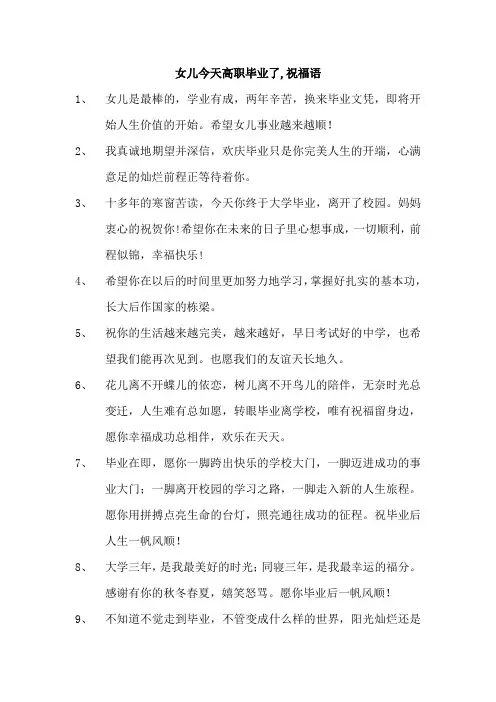 女儿今天高职毕业了,祝福语

1、 女儿是最棒的，学业有成，两年辛苦，换来毕业文凭，即将开始人生价值的开始。希望女儿事业越来越顺！

2、 我真诚地期望并深信，欢庆毕业只是你完美人生的开端，心满意足的灿烂前程正等待着你。

3、 十多年的寒窗苦读，今天你终于大学毕业，离开了校园。妈妈衷心的祝贺你!希望你在未来的日子里心想事成，一切顺利，前程似锦，幸福快乐！

4、 希望你在以后的时间里更加努力地学习，掌握好扎实的基本功，长大后作国家的栋梁。

5、 祝你的生活越来越完美，越来越好，早日考试好的中学，也希望我们能再次见到。也愿我们的友谊天长地久。

6、 花儿离不开蝶儿的依恋，树儿离不开鸟儿的陪伴，无奈时光总变迁，人生难有总如愿，转眼毕业离学校，唯有祝福留身边，愿你幸福成功总相伴，欢乐在天天。

7、 毕业在即，愿你一脚跨出快乐的学校大门，一脚迈进成功的事业大门；一脚离开校园的学习之路，一脚走入新的人生旅程。愿你用拼搏点亮生命的台灯，照亮通往成功的征程。祝毕业后人生一帆风顺！

8、 大学三年，是我最美好的时光；同寝三年，是我最幸运的福分。感谢有你的秋冬春夏，嬉笑怒骂。愿你毕业后一帆风顺！

9、 不知道不觉走到毕业，不管变成什么样的世界，阳光灿烂还是